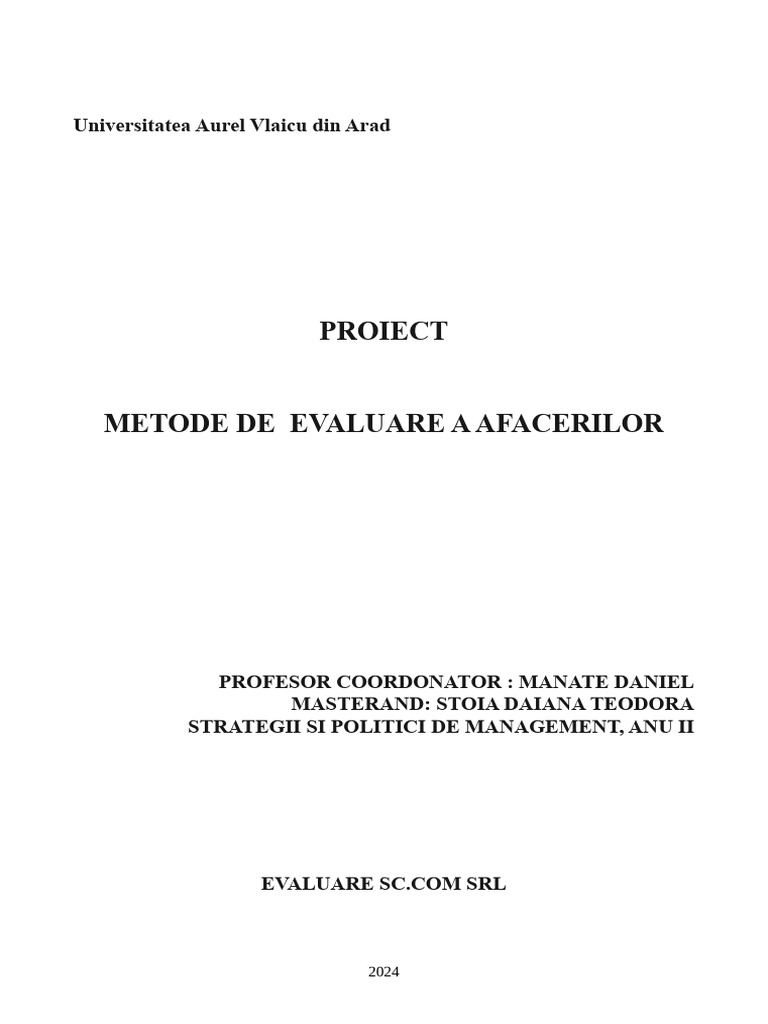 Universitatea Aurel Vlaicu din Arad

PROIECT

METODE DE EVALUARE A AFACERILOR

PROFESOR COORDONATOR : MANATE DANIEL
MASTERAND: STOIA DAIANA TEODORA
STRATEGII SI POLITICI DE MANAGEMENT, ANU II

EVALUARE SC.COM SRL

2024